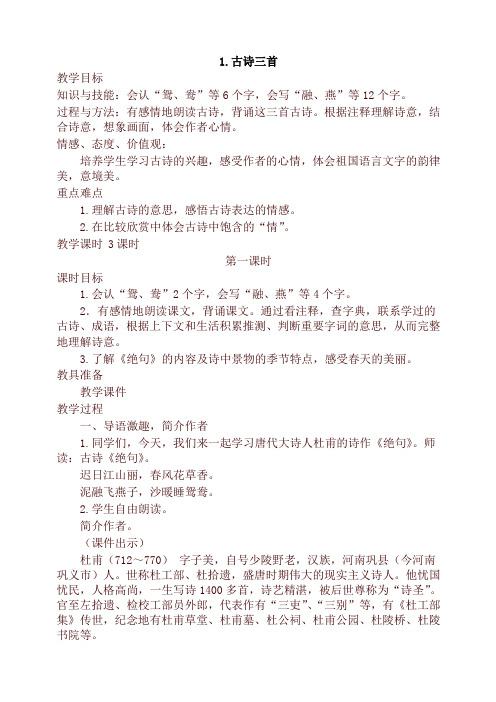 1. 古诗三首

教学目标

知识与技能：会认“鸳、鸯”等 6 个字，会写“融、燕”等 12 个字。

过程与方法：有感情地朗读古诗，背诵这三首古诗。根据注释理解诗意，结合诗意，想象画面，体会作者心情。

情感、态度、价值观：

培养学生学习古诗的兴趣，感受作者的心情，体会祖国语言文字的韵律美，意境美。

重点难点

1. 理解古诗的意思，感悟古诗表达的情感。

2. 在比较欣赏中体会古诗中饱含的“情”。

教学课时 3 课时

第一课时

课时目标

1. 会认“鸳、鸯”2 个字，会写“融、燕”等 4 个字。

2. 有感情地朗读课文，背诵课文。通过看注释，查字典，联系学过的古诗、成语，根据上下文和生活积累推测、判断重要字词的意思，从而完整地理解诗意。

3. 了解《绝句》的内容及诗中景物的季节特点，感受春天的美丽。

教具准备

教学课件

教学过程

一、导语激趣，简介作者

1. 同学们，今天，我们来一起学习唐代大诗人杜甫的诗作《绝句》。师读：古诗《绝句》。

迟日江山丽，春风花草香。

泥融飞燕子，沙暖睡鸳鸯。

2. 学生自由朗读。

简介作者。

（课件出示）

杜甫（712～770） 字子美，自号少陵野老，汉族，河南巩县（今河南巩义市）人。世称杜工部、杜拾遗，盛唐时期伟大的现实主义诗人。他忧国忧民，人格高尚，一生写诗 1400 多首，诗艺精湛，被后世尊称为“诗圣”。官至左拾遗、检校工部员外郎，代表作有“三吏”、“三别”等，有《杜工部集》传世，纪念地有杜甫草堂、杜甫墓、杜公祠、杜甫公园、杜陵桥、杜陵书院等。